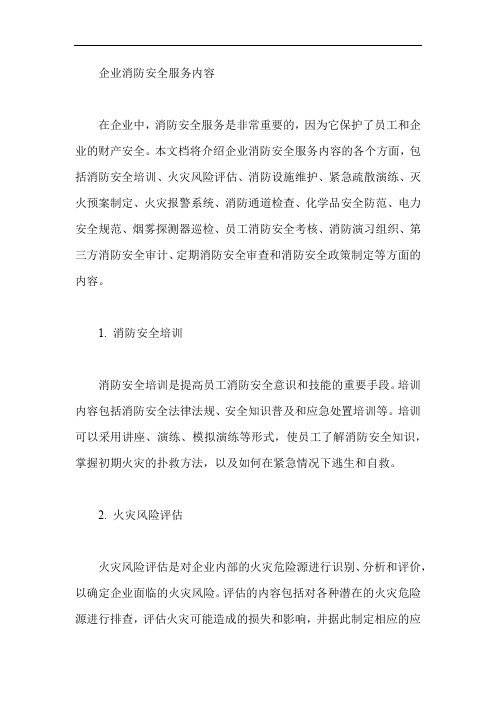 企业消防安全服务内容

在企业中，消防安全服务是非常重要的，因为它保护了员工和企业的财产安全。本文档将介绍企业消防安全服务内容的各个方面，包括消防安全培训、火灾风险评估、消防设施维护、紧急疏散演练、灭火预案制定、火灾报警系统、消防通道检查、化学品安全防范、电力安全规范、烟雾探测器巡检、员工消防安全考核、消防演习组织、第三方消防安全审计、定期消防安全审查和消防安全政策制定等方面的内容。

1. 消防安全培训

消防安全培训是提高员工消防安全意识和技能的重要手段。培训内容包括消防安全法律法规、安全知识普及和应急处置培训等。培训可以采用讲座、演练、模拟演练等形式，使员工了解消防安全知识，掌握初期火灾的扑救方法，以及如何在紧急情况下逃生和自救。

2. 火灾风险评估

火灾风险评估是对企业内部的火灾危险源进行识别、分析和评价，以确定企业面临的火灾风险。评估的内容包括对各种潜在的火灾危险源进行排查，评估火灾可能造成的损失和影响，并据此制定相应的应